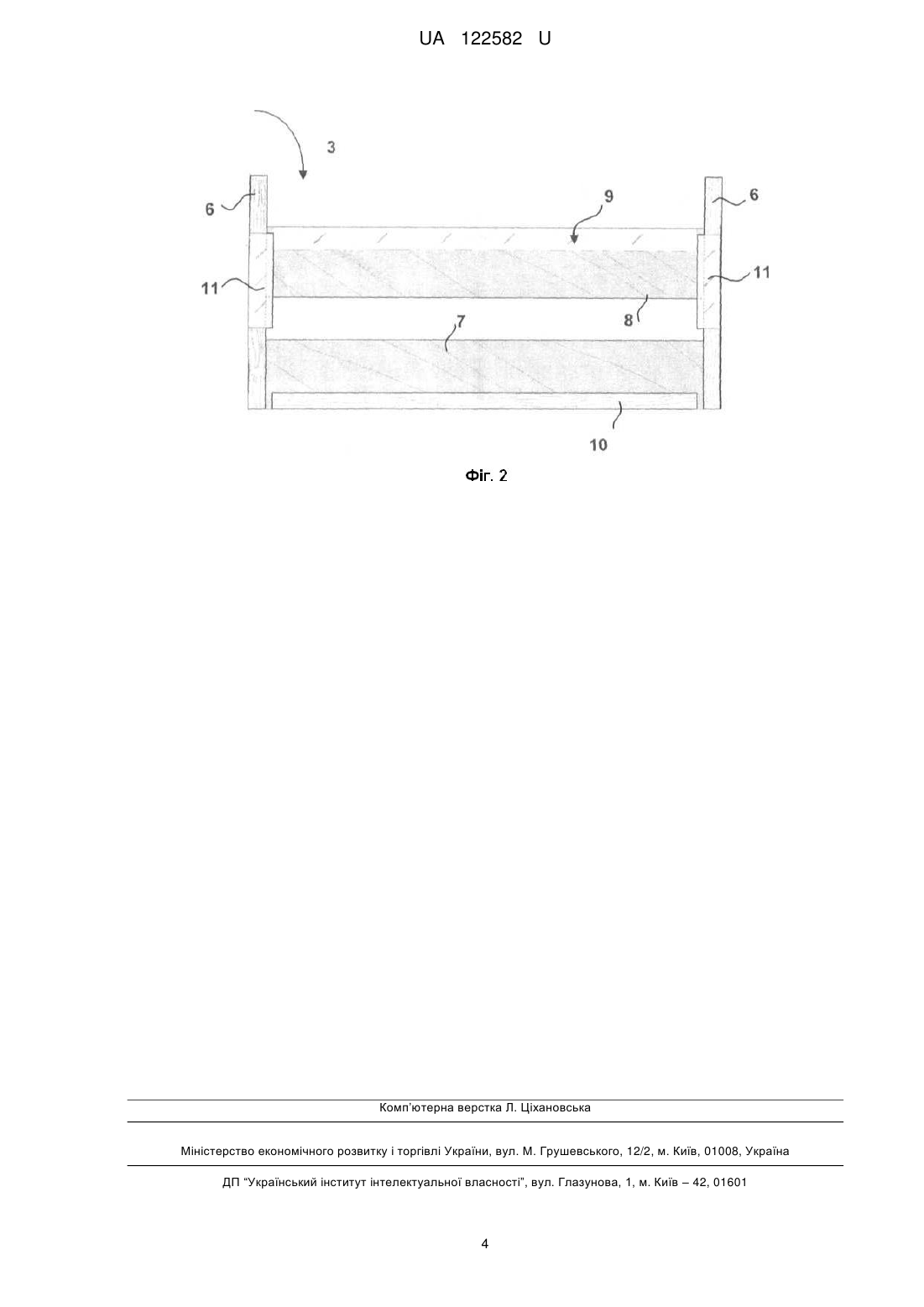 UA 122582 U

3

6

9

6

11

11

8

7

10

Фіг. 2

Комп'ютерна верстка Л. Ціхановська

Міністерство економічного розвитку і торгівлі України, вул. М. Грушевського, 12/2, м. Київ, 01008, Україна

ДП "Український інститут інтелектуальної власності", вул. Глазунова, 1, м. Київ – 42, 01601

4